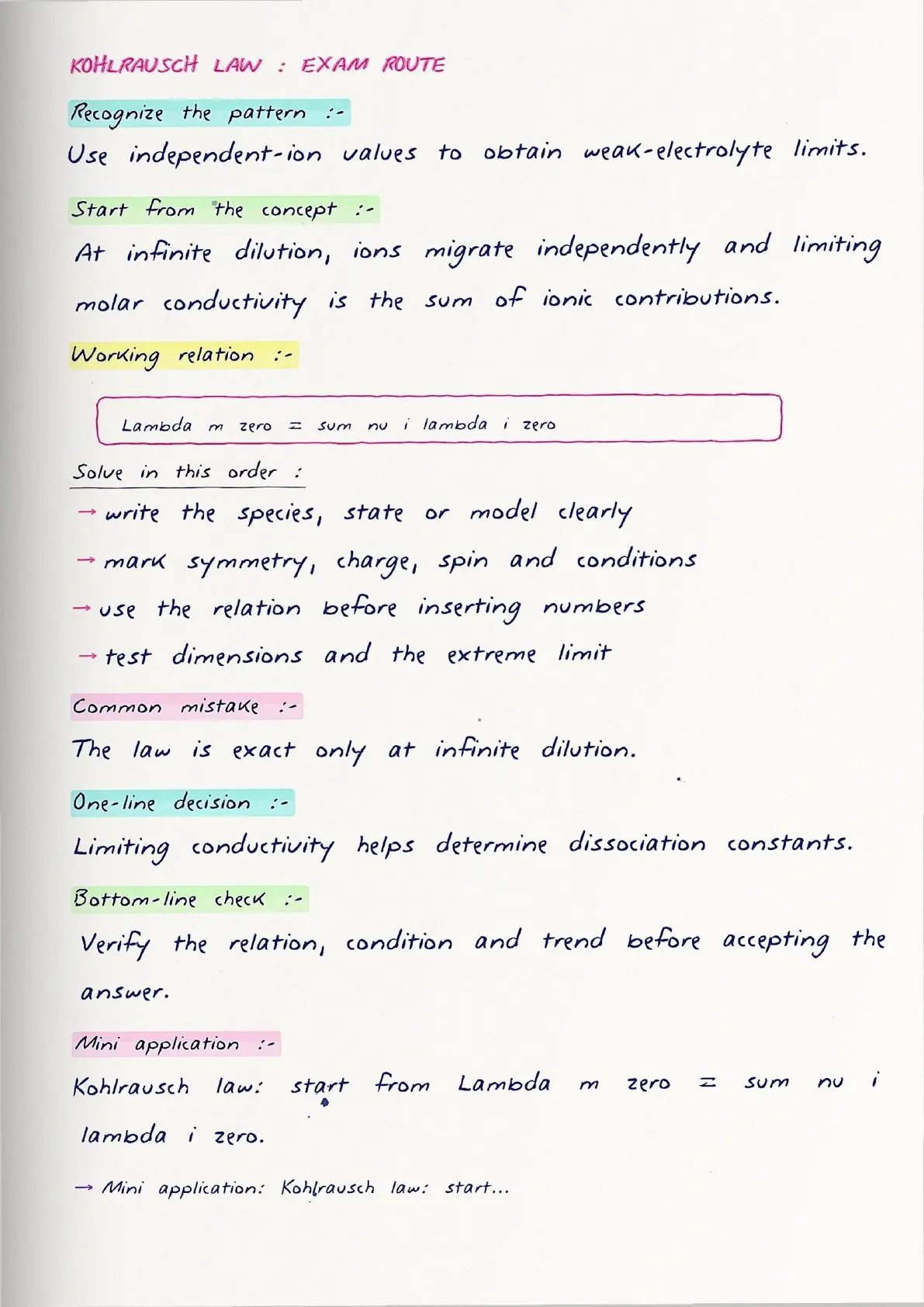 KOHLRAUSCH LAW : EXAM ROUTE

Recognize the pattern :-

Use independent-ion values to obtain weak-electrolyte limits.

Start from the concept :-

At infinite dilution, ions migrate independently and limiting molar conductivity is the sum of ionic contributions.

Working relation :-

Lambda m zero = sum nu i lambda i zero

Solve in this order :

→ write the species, state or model clearly

→ mark symmetry, charge, spin and conditions

→ use the relation before inserting numbers

→ test dimensions and the extreme limit

Common mistake :-

The law is exact only at infinite dilution.

One-line decision :-

Limiting conductivity helps determine dissociation constants.

Bottom-line check :-

Verify the relation, condition and trend before accepting the answer.

Mini application :-

Kohlrausch law: start from Lambda m zero = sum nu i lambda i zero.

→ Mini application: Kohlrausch law: start...